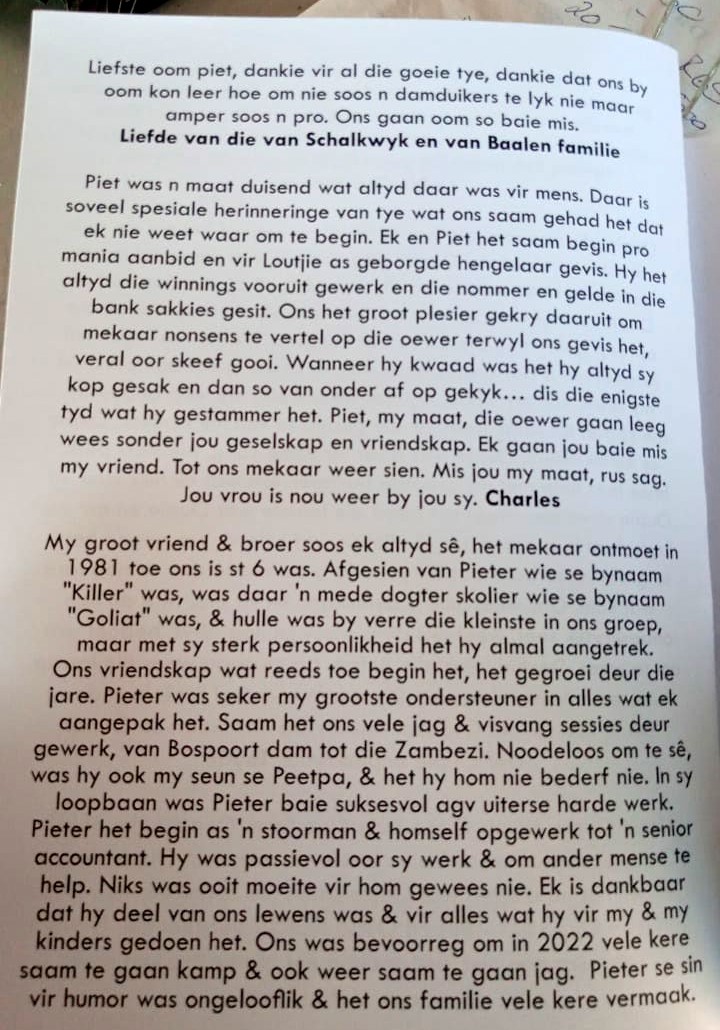 Liefste oom piet, dankie vir al die goeie tye, dankie dat ons by oom kon leer hoe om nie soos n damduikers te lyk nie maar amper soos n pro. Ons gaan oom so baie mis.
Liefde van die van Schalkwyk en van Baalen familie

Piet was n maat duisend wat altyd daar was vir mens. Daar is soveel spesiale herinneringe van tye wat ons saam gehad het dat ek nie weet waar om te begin. Ek en Piet het saam begin pro mania aanbid en vir Loutjie as geborgde hengelaar gevis. Hy het altyd die winnings vooruit gewerk en die nommer en gelde in die bank sakkies gesit. Ons het groot plesier gekry daaruit om mekaar nonsens te vertel op die oewer terwyl ons gevis het, veral oor skeef gooi. Wanneer hy kwaad was het hy altyd sy kop gesak en dan so van onder af op gekyk... dis die enigste tyd wat hy gestammer het. Piet, my maat, die oewer gaan leeg wees sonder jou geselskap en vriendskap. Ek gaan jou baie mis my vriend. Tot ons mekaar weer sien. Mis jou my maat, rus sag. Jou vrou is nou weer by jou sy. Charles

My groot vriend & broer soos ek altyd sê, het mekaar ontmoet in 1981 toe ons is st 6 was. Afgesien van Pieter wie se bynaam "Killer" was, was daar 'n mede dogter skolier wie se bynaam "Goliat" was, & hulle was by verre die kleinste in ons groep, maar met sy sterk persoonlikheid het hy almal aangetrek. Ons vriendskap wat reeds toe begin het, het gegroei deur die jare. Pieter was seker my grootste ondersteuner in alles wat ek aangepak het. Saam het ons vele jag & visvang sessies deur gewerk, van Bospoort dam tot die Zambezi. Noodeloos om te sê, was hy ook my seun se Peetpa, & het hy hom nie bederf nie. In sy loopbaan was Pieter baie suksesvol agv uiterse harde werk. Pieter het begin as 'n stoorman & homself opgewerk tot 'n senior accountant. Hy was passievol oor sy werk & om ander mense te help. Niks was ooit moeite vir hom gewees nie. Ek is dankbaar dat hy deel van ons lewens was & vir alles wat hy vir my & my kinders gedoen het. Ons was bevoorreg om in 2022 vele kere saam te gaan kamp & ook weer saam te gaan jag. Pieter se sin vir humor was ongelooflik & het ons familie vele kere vermaak.